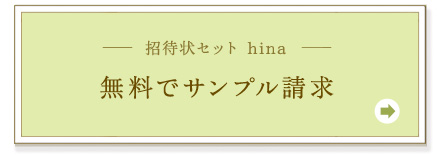 招待状セット hina

無料でサンプル請求